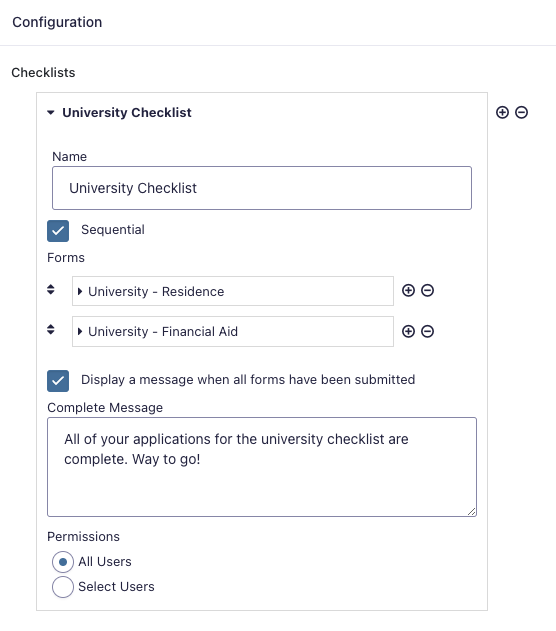 Configuration

Checklists

University Checklist

Name

University Checklist

Sequential

Forms

University - Residence

University - Financial Aid

Display a message when all forms have been submitted

Complete Message

All of your applications for the university checklist are complete. Way to go!

Permissions

All Users

Select Users